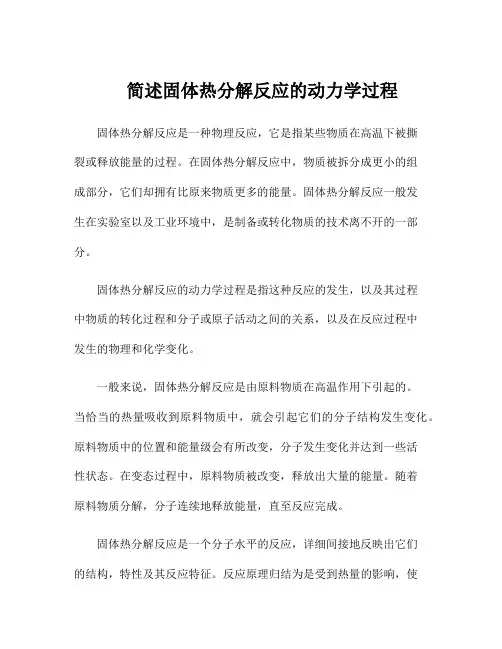 简述固体热分解反应的动力学过程

固体热分解反应是一种物理反应，它是指某些物质在高温下被撕裂或释放能量的过程。在固体热分解反应中，物质被拆分成更小的组成部分，它们却拥有比原来物质更多的能量。固体热分解反应一般发生在实验室以及工业环境中，是制备或转化物质的技术离不开的一部分。

固体热分解反应的动力学过程是指这种反应的发生，以及其过程中物质的转化过程和分子或原子活动之间的关系，以及在反应过程中发生的物理和化学变化。

一般来说，固体热分解反应是由原料物质在高温作用下引起的。当恰当的热量吸收到原料物质中，就会引起它们的分子结构发生变化。原料物质中的位置和能量级会有所改变，分子发生变化并达到一些活性状态。在变态过程中，原料物质被改变，释放出大量的能量。随着原料物质分解，分子连续地释放能量，直至反应完成。

固体热分解反应是一个分子水平的反应，详细间接地反映出它们的结构，特性及其反应特征。反应原理归结为是受到热量的影响，使